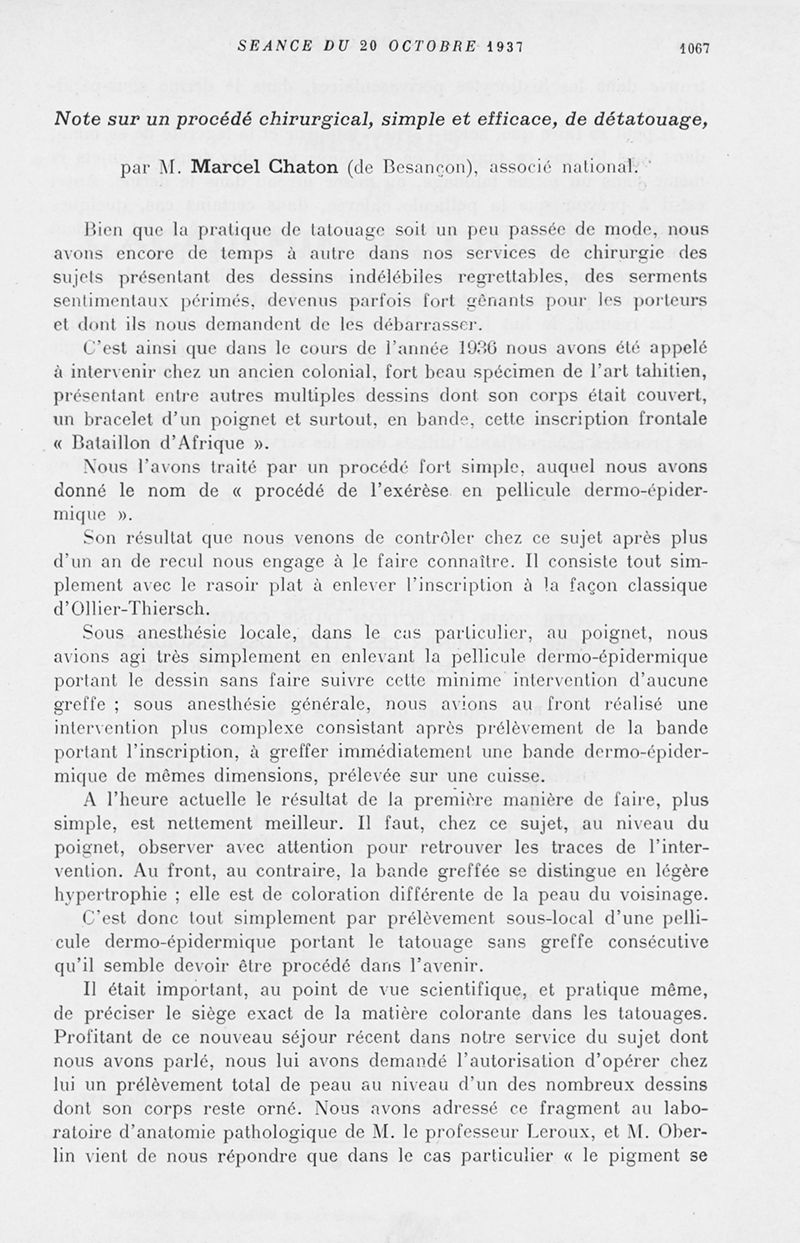 SEANCE DU 20 OCTOBRE 1937 1067

Note sur un procédé chirurgical, simple et efficace, de détatouage,

par M. Marcel Chaton (de Besançon), associé national.

Bien que la pratique de tatouage soit un peu passée de mode, nous avons encore de temps à autre dans nos services de chirurgie des sujets présentant des dessins indélébiles regrettables, des serments sentimentaux périmés, devenus parfois fort gênants pour les porteurs et dont ils nous demandent de les débarrasser.

C'est ainsi que dans le cours de l'année 1936 nous avons été appelé à intervenir chez un ancien colonial, fort beau spécimen de l'art tahitien, présentant entre autres multiples dessins dont son corps était couvert, un bracelet d'un poignet et surtout, en bande, cette inscription frontale « Bataillon d'Afrique ».

Nous l'avons traité par un procédé fort simple, auquel nous avons donné le nom de « procédé de l'exérèse en pellicule dermo-épidermique ».

Son résultat que nous venons de contrôler chez ce sujet après plus d'un an de recul nous engage à le faire connaître. Il consiste tout simplement avec le rasoir plat à enlever l'inscription à la façon classique d'Ollier-Thiersch.

Sous anesthésie locale, dans le cas particulier, au poignet, nous avions agi très simplement en enlevant la pellicule dermo-épidermique portant le dessin sans faire suivre cette minime intervention d'aucune greffe ; sous anesthésie générale, nous avions au front réalisé une intervention plus complexe consistant après prélèvement de la bande portant l'inscription, à greffer immédiatement une bande dermo-épidermique de mêmes dimensions, prélevée sur une cuisse.

A l'heure actuelle le résultat de la première manière de faire, plus simple, est nettement meilleur. Il faut, chez ce sujet, au niveau du poignet, observer avec attention pour retrouver les traces de l'intervention. Au front, au contraire, la bande greffée se distingue en légère hypertrophie ; elle est de coloration différente de la peau du voisinage.

C'est donc tout simplement par prélèvement sous-local d'une pellicule dermo-épidermique portant le tatouage sans greffe consécutive qu'il semble devoir être procédé dans l'avenir.

Il était important, au point de vue scientifique, et pratique même, de préciser le siège exact de la matière colorante dans les tatouages. Profitant de ce nouveau séjour récent dans notre service du sujet dont nous avons parlé, nous lui avons demandé l'autorisation d'opérer chez lui un prélèvement total de peau au niveau d'un des nombreux dessins dont son corps reste orné. Nous avons adressé ce fragment au laboratoire d'anatomie pathologique de M. le professeur Leroux, et M. Oberlin vient de nous répondre que dans le cas particulier « le pigment se